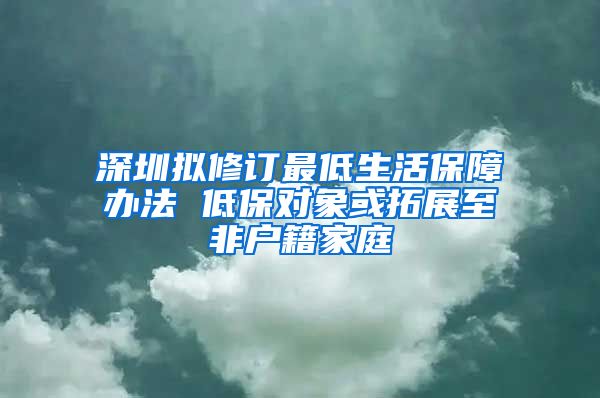 深圳拟修订最低生活保障办法 低保对象或拓展至非户籍家庭